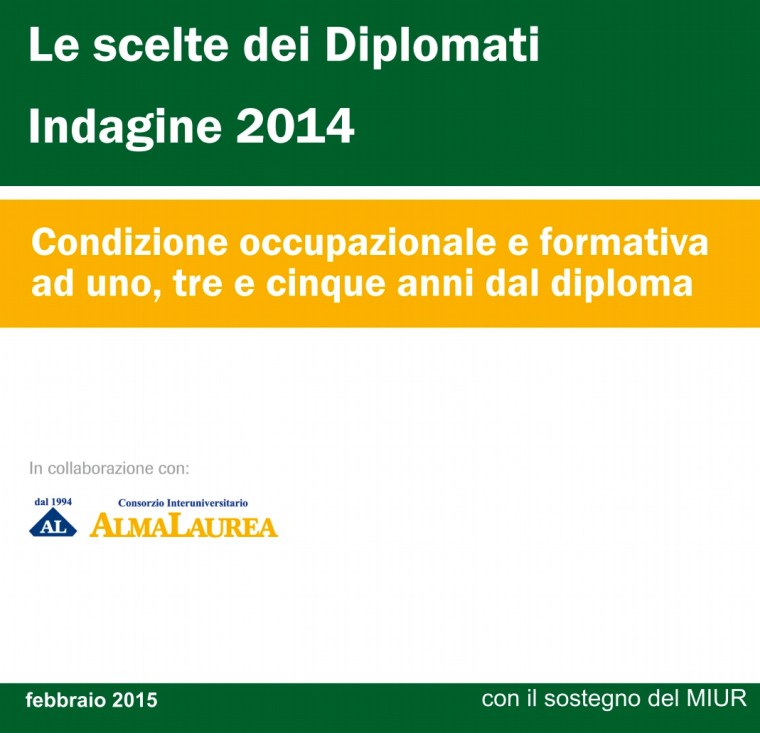 Le scelte dei Diplomati

Indagine 2014

Condizione occupazionale e formativa ad uno, tre e cinque anni dal diploma

In collaborazione con:

dal 1994
AL
Consorzio Interuniversitario
ALMALAUREA

febbraio 2015

con il sostegno del MIUR